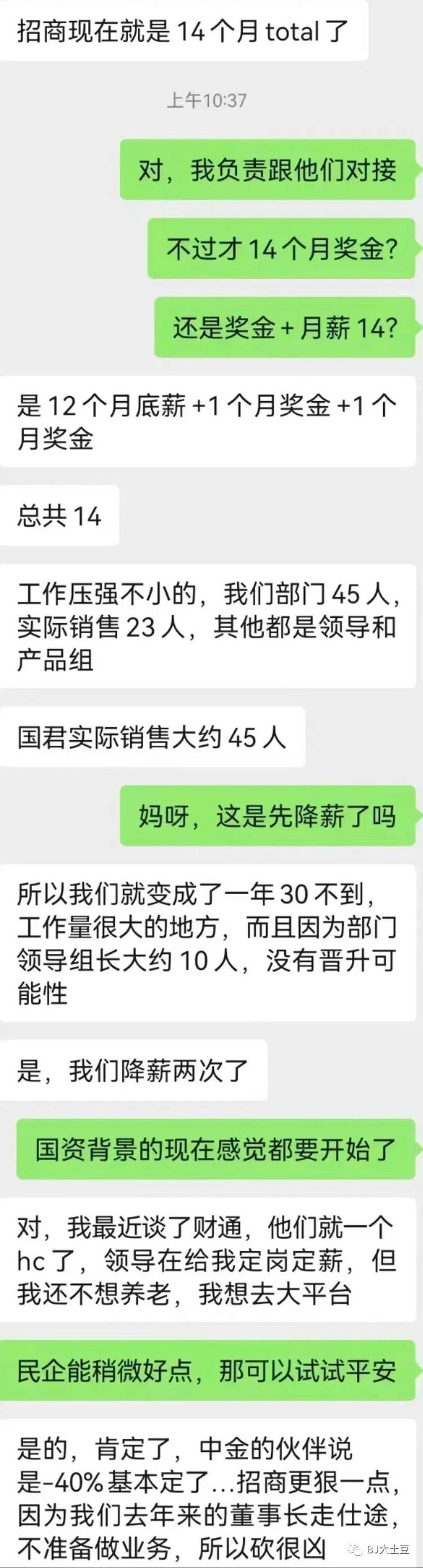 招商现在就是 14 个月 total 了

上午10:37

对，我负责跟他们对接

不过才 14 个月奖金？

还是奖金 + 月薪 14？

是 12 个月底薪 +1 个月奖金 +1 个月奖金

总共 14

工作压强不小的，我们部门 45 人，实际销售 23 人，其他都是领导和产品组

国君实际销售大约 45 人

妈呀，这是先降薪了吗

所以我们就变成了一年 30 不到，工作量很大的地方，而且因为部门领导组长大约 10 人，没有晋升可能性

是，我们降薪两次了

国资背景的现在感觉都要开始了

对，我最近谈了财通，他们就一个 hc 了，领导在给我定岗定薪，但我还不想养老，我想去大平台

民企能稍微好点，那可以试试平安

是的，肯定了，中金的伙伴说是-40% 基本定了...招商更狠一点，因为我们去年来的董事长走仕途，不准备做业务，所以砍很凶

BJ大土豆